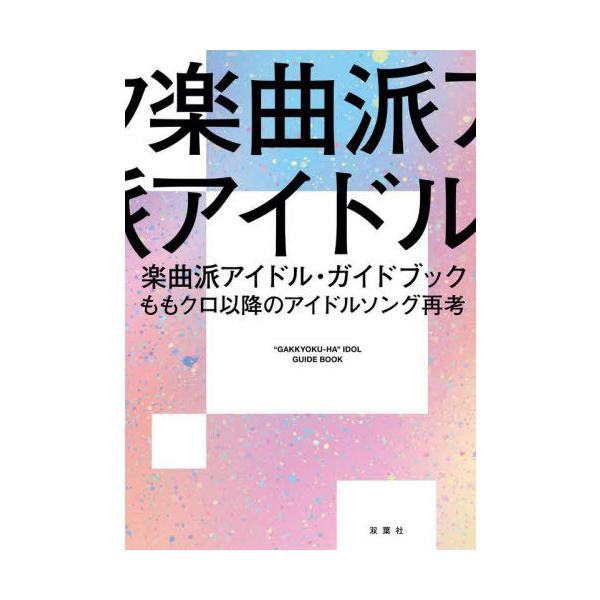 楽曲派
アイドル

楽曲派アイドル・ガイドブック
ももクロ以降のアイドルソング再考

"GAKKYOKU-HA" IDOL
GUIDE BOOK

双葉社